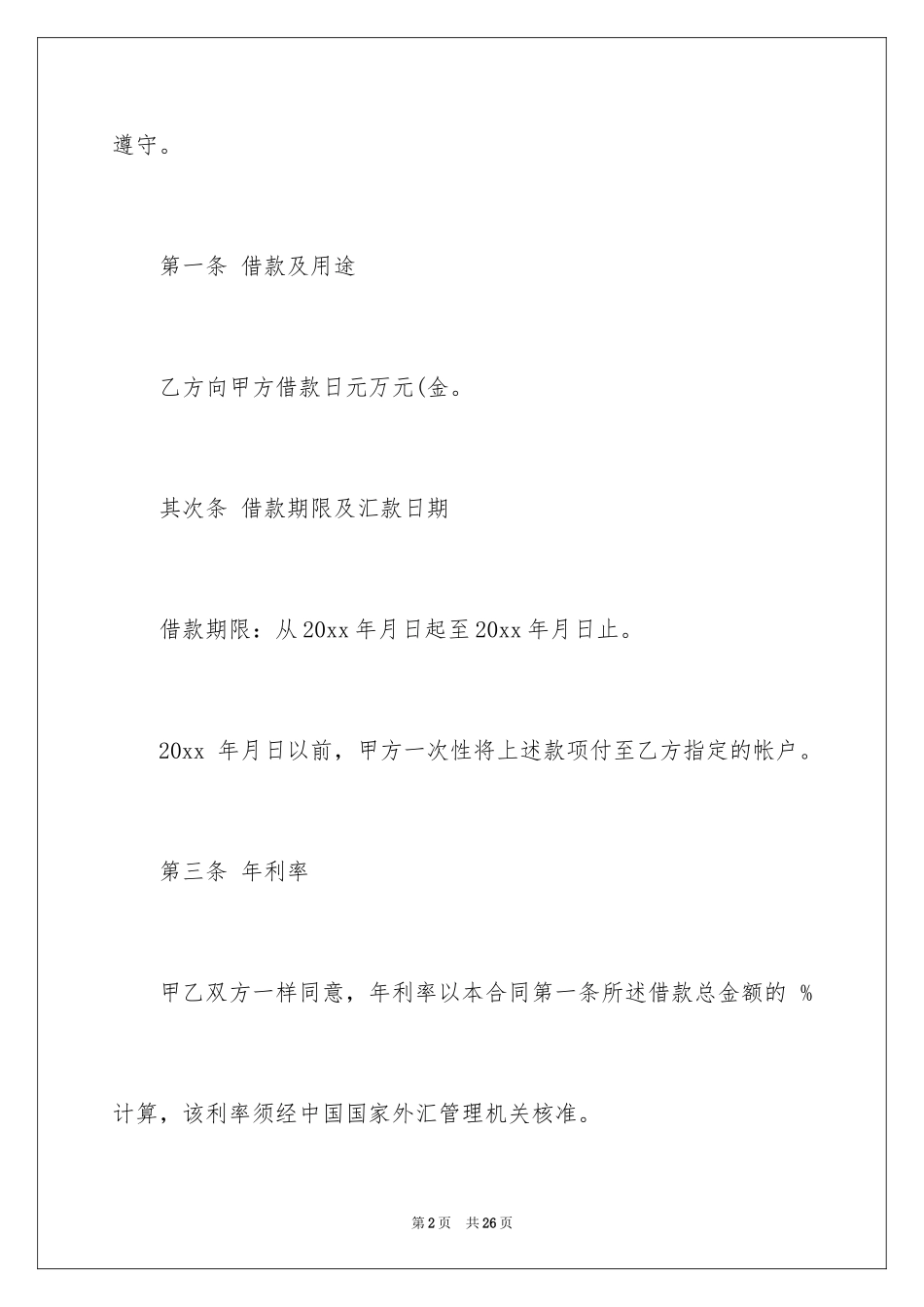 遵守。

第一条 借款及用途

乙方向甲方借款日元万元(金。

其次条 借款期限及汇款日期

借款期限：从20xx年月日起至20xx年月日止。

20xx 年月日以前，甲方一次性将上述款项付至乙方指定的帐户。

第三条 年利率

甲乙双方一样同意，年利率以本合同第一条所述借款总金额的 %计算，该利率须经中国国家外汇管理机关核准。

第2页 共26页